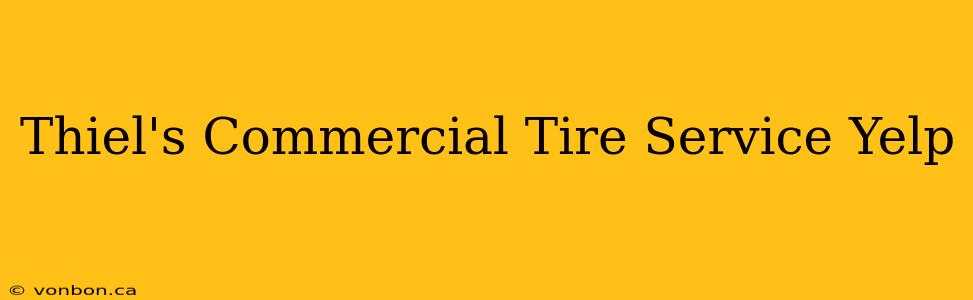 Thiel's Commercial Tire Service Yelp

© vonbon.ca